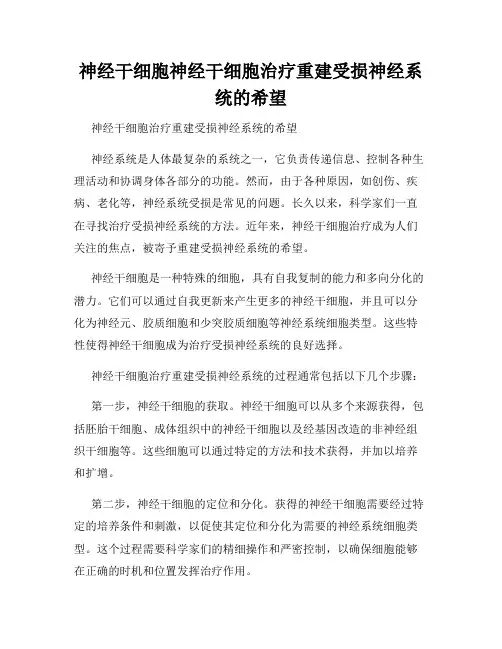 神经干细胞神经干细胞治疗重建受损神经系统的希望

神经干细胞治疗重建受损神经系统的希望

神经系统是人体最复杂的系统之一，它负责传递信息、控制各种生理活动和协调身体各部分的功能。然而，由于各种原因，如创伤、疾病、老化等，神经系统受损是常见的问题。长久以来，科学家们一直在寻找治疗受损神经系统的方法。近年来，神经干细胞治疗成为人们关注的焦点，被寄予重建受损神经系统的希望。

神经干细胞是一种特殊的细胞，具有自我复制的能力和多向分化的潜力。它们可以通过自我更新来产生更多的神经干细胞，并且可以分化为神经元、胶质细胞和少突胶质细胞等神经系统细胞类型。这些特性使得神经干细胞成为治疗受损神经系统的良好选择。

神经干细胞治疗重建受损神经系统的过程通常包括以下几个步骤：

第一步，神经干细胞的获取。神经干细胞可以从多个来源获得，包括胚胎干细胞、成体组织中的神经干细胞以及经基因改造的非神经组织干细胞等。这些细胞可以通过特定的方法和技术获得，并加以培养和扩增。

第二步，神经干细胞的定位和分化。获得的神经干细胞需要经过特定的培养条件和刺激，以促使其定位和分化为需要的神经系统细胞类型。这个过程需要科学家们的精细操作和严密控制，以确保细胞能够在正确的时机和位置发挥治疗作用。